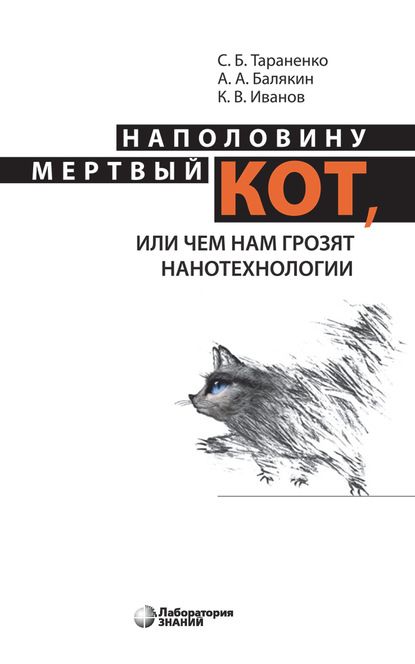 С. Б. Тараненко
А. А. Балякин
К. В. Иванов

НАПОЛОВИНУ МЕРТВЫЙ КОТ,

ИЛИ ЧЕМ НАМ ГРОЗЯТ НАНОТЕХНОЛОГИИ

Лаборатория
ЗНАНИЙ